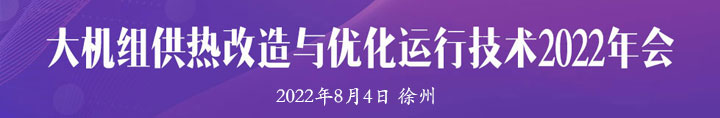 大机组供热改造与优化运行技术2022年会

2022年8月4日 徐州